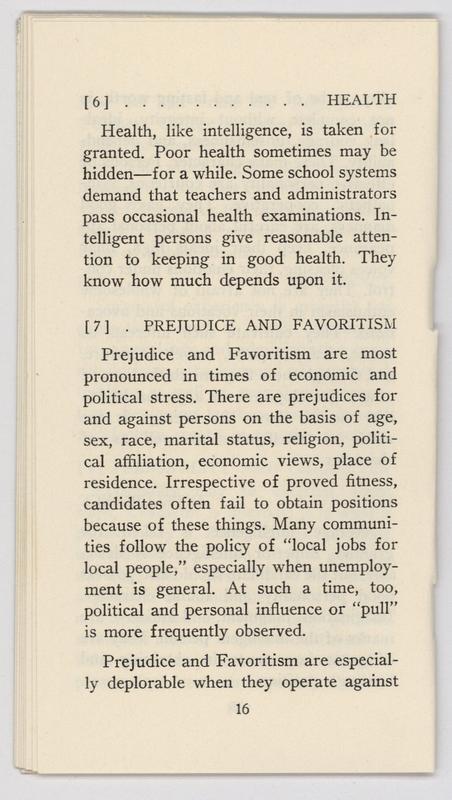 [6] . . . . . . . . . . . HEALTH

Health, like intelligence, is taken for granted. Poor health sometimes may be hidden—for a while. Some school systems demand that teachers and administrators pass occasional health examinations. Intelligent persons give reasonable attention to keeping in good health. They know how much depends upon it.

[7] . PREJUDICE AND FAVORITISM

Prejudice and Favoritism are most pronounced in times of economic and political stress. There are prejudices for and against persons on the basis of age, sex, race, marital status, religion, political affiliation, economic views, place of residence. Irrespective of proved fitness, candidates often fail to obtain positions because of these things. Many communities follow the policy of "local jobs for local people," especially when unemployment is general. At such a time, too, political and personal influence or "pull" is more frequently observed.

Prejudice and Favoritism are especially deplorable when they operate against

16